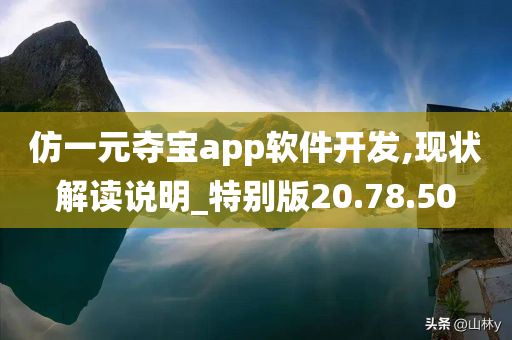 仿一元夺宝app软件开发,现状解读说明_特别版20.78.50

头条 @山林y